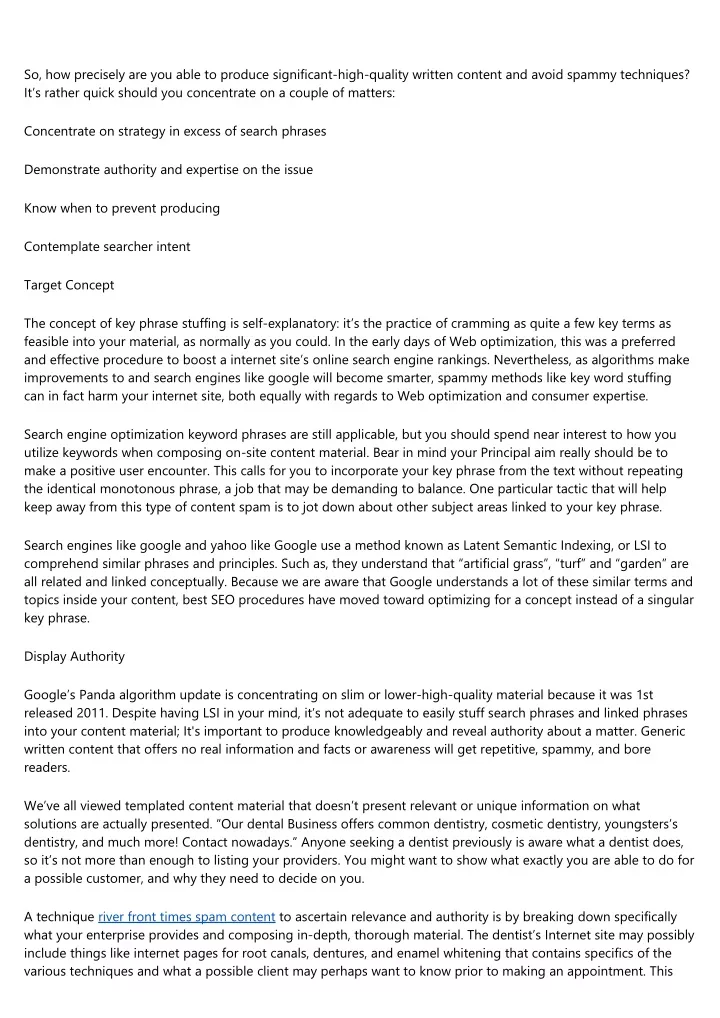 So, how precisely are you able to produce significant-high-quality written content and avoid spammy techniques? It's rather quick should you concentrate on a couple of matters:

Concentrate on strategy in excess of search phrases

Demonstrate authority and expertise on the issue

Know when to prevent producing

Contemplate searcher intent

Target Concept

The concept of key phrase stuffing is self-explanatory: it's the practice of cramming as quite a few key terms as feasible into your material, as normally as you could. In the early days of Web optimization, this was a preferred and effective procedure to boost a internet site's online search engine rankings. Nevertheless, as algorithms make improvements to and search engines like google will become smarter, spammy methods like key word stuffing can in fact harm your internet site, both equally with regards to Web optimization and consumer expertise.

Search engine optimization keyword phrases are still applicable, but you should spend near interest to how you utilize keywords when composing on-site content material. Bear in mind your Principal aim really should be to make a positive user encounter. This calls for you to incorporate your key phrase from the text without repeating the identical monotonous phrase, a job that may be demanding to balance. One particular tactic that will help keep away from this type of content spam is to jot down about other subject areas linked to your key phrase.

Search engines like google and yahoo like Google use a method known as Latent Semantic Indexing, or LSI to comprehend similar phrases and principles. Such as, they understand that "artificial grass", "turf" and "garden" are all related and linked conceptually. Because we are aware that Google understands a lot of these similar terms and topics inside your content, best SEO procedures have moved toward optimizing for a concept instead of a singular key phrase.

Display Authority

Google's Panda algorithm update is concentrating on slim or lower-high-quality material because it was 1st released 2011. Despite having LSI in your mind, it's not adequate to easily stuff search phrases and linked phrases into your content material; It's important to produce knowledgeably and reveal authority about a matter. Generic written content that offers no real information and facts or awareness will get repetitive, spammy, and bore readers.

We've all viewed templated content material that doesn't present relevant or unique information on what solutions are actually presented. "Our dental Business offers common dentistry, cosmetic dentistry, youngsters's dentistry, and much more! Contact nowadays." Anyone seeking a dentist previously is aware what a dentist does, so it's not more than enough to listing your providers. You might want to show what exactly you are able to do for a possible customer, and why they need to decide on you.

A technique river front times spam content to ascertain relevance and authority is by breaking down specifically what your enterprise provides and composing in-depth, thorough material. The dentist's Internet site may possibly include things like internet pages for root canals, dentures, and enamel whitening that contains specifics of the various techniques and what a possible client may perhaps want to know prior to making an appointment. This